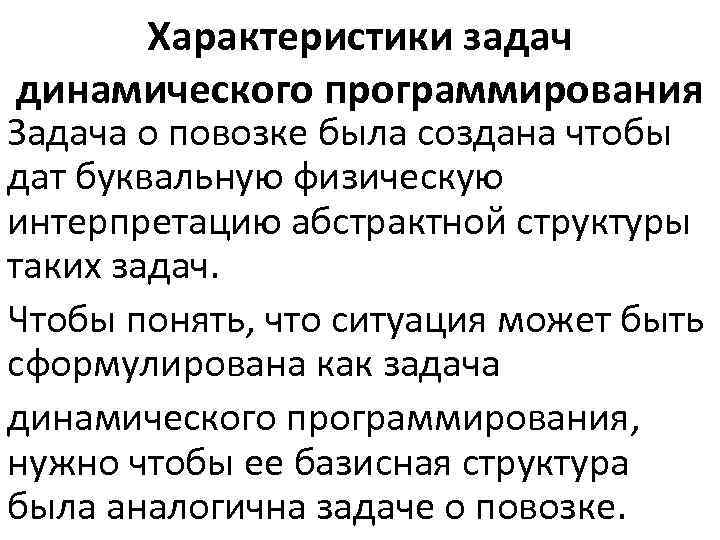 Характеристики задач динамического программирования

Задача о повозке была создана чтобы дат буквальную физическую интерпретацию абстрактной структуры таких задач.

Чтобы понять, что ситуация может быть сформулирована как задача динамического программирования, нужно чтобы ее базисная структура была аналогична задаче о повозке.